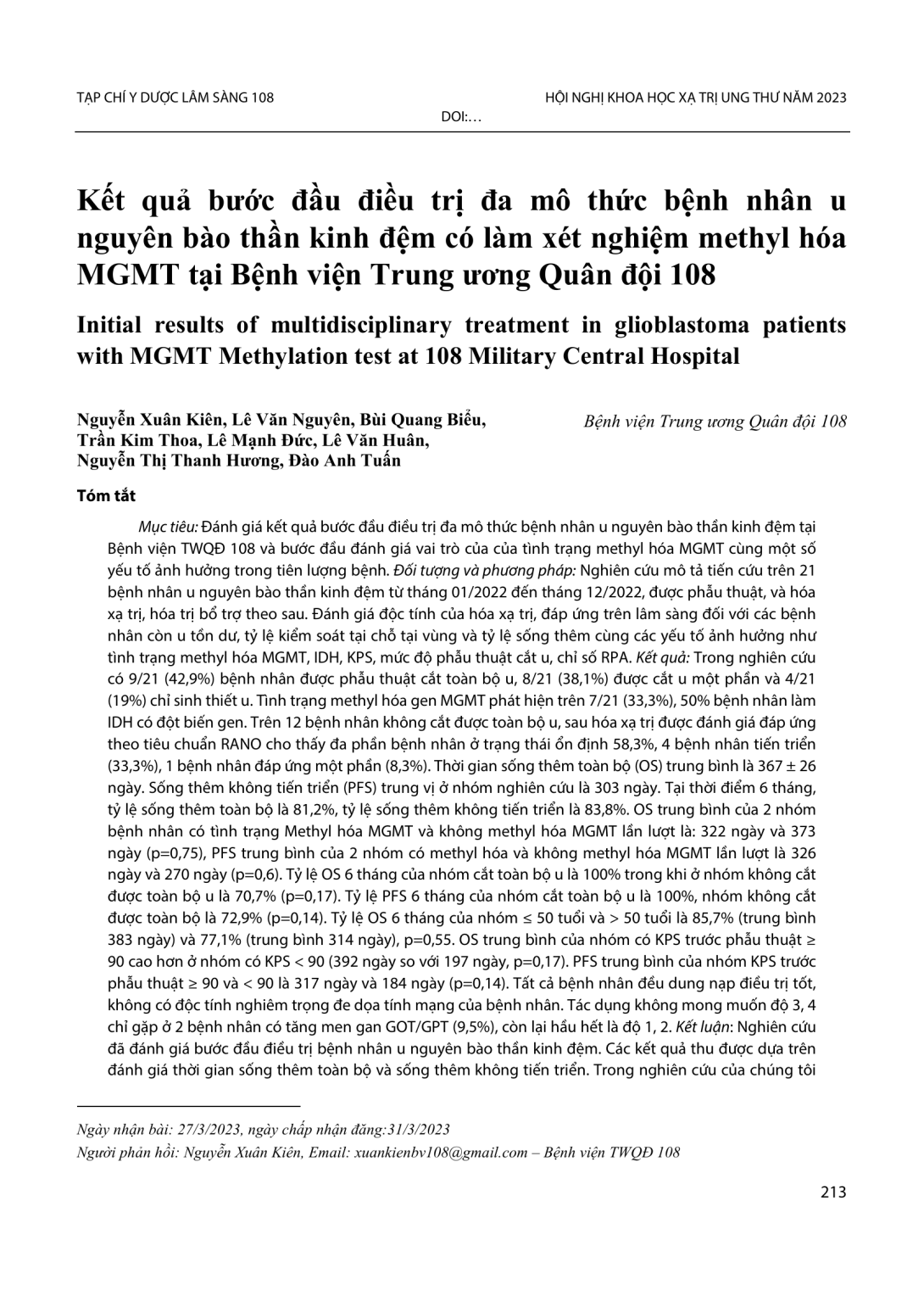 TẠP CHÍ Y DƯỢC LÂM SÀNG 108

HỘI NGHỊ KHOA HỌC XẠ TRỊ UNG THƯ NĂM 2023

DOI:…

Kết quả bước đầu điều trị đa mô thức bệnh nhân u nguyên bào thần kinh đệm có làm xét nghiệm methyl hóa MGMT tại Bệnh viện Trung ương Quân đội 108

Initial results of multidisciplinary treatment in glioblastoma patients with MGMT Methylation test at 108 Military Central Hospital

Nguyễn Xuân Kiên, Lê Văn Nguyên, Bùi Quang Biểu, Trần Kim Thoa, Lê Mạnh Đức, Lê Văn Huân, Nguyễn Thị Thanh Hương, Đào Anh Tuấn

Bệnh viện Trung ương Quân đội 108

Tóm tắt

Mục tiêu: Đánh giá kết quả bước đầu điều trị đa mô thức bệnh nhân u nguyên bào thần kinh đệm tại Bệnh viện TWQĐ 108 và bước đầu đánh giá vai trò của của tình trạng methyl hóa MGMT cùng một số yếu tố ảnh hưởng trong tiên lượng bệnh. Đối tượng và phương pháp: Nghiên cứu mô tả tiến cứu trên 21 bệnh nhân u nguyên bào thần kinh đệm từ tháng 01/2022 đến tháng 12/2022, được phẫu thuật, và hóa xạ trị, hóa trị bổ trợ theo sau. Đánh giá độc tính của hóa xạ trị, đáp ứng trên lâm sàng đối với các bệnh nhân còn u tồn dư, tỷ lệ kiểm soát tại chỗ tại vùng và tỷ lệ sống thêm cùng các yếu tố ảnh hưởng như tình trạng methyl hóa MGMT, IDH, KPS, mức độ phẫu thuật cắt u, chỉ số RPA. Kết quả: Trong nghiên cứu có 9/21 (42,9%) bệnh nhân được phẫu thuật cắt toàn bộ u, 8/21 (38,1%) được cắt u một phần và 4/21 (19%) chỉ sinh thiết u. Tình trạng methyl hóa gen MGMT phát hiện trên 7/21 (33,3%), 50% bệnh nhân làm IDH có đột biến gen. Trên 12 bệnh nhân không cắt được toàn bộ u, sau hóa xạ trị được đánh giá đáp ứng theo tiêu chuẩn RANO cho thấy đa phần bệnh nhân ở trạng thái ổn định 58,3%, 4 bệnh nhân tiến triển (33,3%), 1 bệnh nhân đáp ứng một phần (8,3%). Thời gian sống thêm toàn bộ (OS) trung bình là 367 ± 26 ngày. Sống thêm không tiến triển (PFS) trung vị ở nhóm nghiên cứu là 303 ngày. Tại thời điểm 6 tháng, tỷ lệ sống thêm toàn bộ là 81,2%, tỷ lệ sống thêm không tiến triển là 83,8%. OS trung bình của 2 nhóm bệnh nhân có tình trạng Methyl hóa MGMT và không methyl hóa MGMT lần lượt là: 322 ngày và 373 ngày (p=0,75), PFS trung bình của 2 nhóm có methyl hóa và không methyl hóa MGMT lần lượt là 326 ngày và 270 ngày (p=0,6). Tỷ lệ OS 6 tháng của nhóm cắt toàn bộ u là 100% trong khi ở nhóm không cắt được toàn bộ u là 70,7% (p=0,17). Tỷ lệ PFS 6 tháng của nhóm cắt toàn bộ u là 100%, nhóm không cắt được toàn bộ là 72,9% (p=0,14). Tỷ lệ OS 6 tháng của nhóm ≤ 50 tuổi và > 50 tuổi là 85,7% (trung bình 383 ngày) và 77,1% (trung bình 314 ngày), p=0,55. OS trung bình của nhóm có KPS trước phẫu thuật ≥ 90 cao hơn ở nhóm có KPS < 90 (392 ngày so với 197 ngày, p=0,17). PFS trung bình của nhóm KPS trước phẫu thuật ≥ 90 và < 90 là 317 ngày và 184 ngày (p=0,14). Tất cả bệnh nhân đều dung nạp điều trị tốt, không có độc tính nghiêm trọng đe dọa tính mạng của bệnh nhân. Tác dụng không mong muốn độ 3, 4 chỉ gặp ở 2 bệnh nhân có tăng men gan GOT/GPT (9,5%), còn lại hầu hết là độ 1, 2. Kết luận: Nghiên cứu đã đánh giá bước đầu điều trị bệnh nhân u nguyên bào thần kinh đệm. Các kết quả thu được dựa trên đánh giá thời gian sống thêm toàn bộ và sống thêm không tiến triển. Trong nghiên cứu của chúng tôi

Ngày nhận bài: 27/3/2023, ngày chấp nhận đăng:31/3/2023

Người phản hồi: Nguyễn Xuân Kiên, Email: xuankienbv108@gmail.com – Bệnh viện TWQĐ 108

213